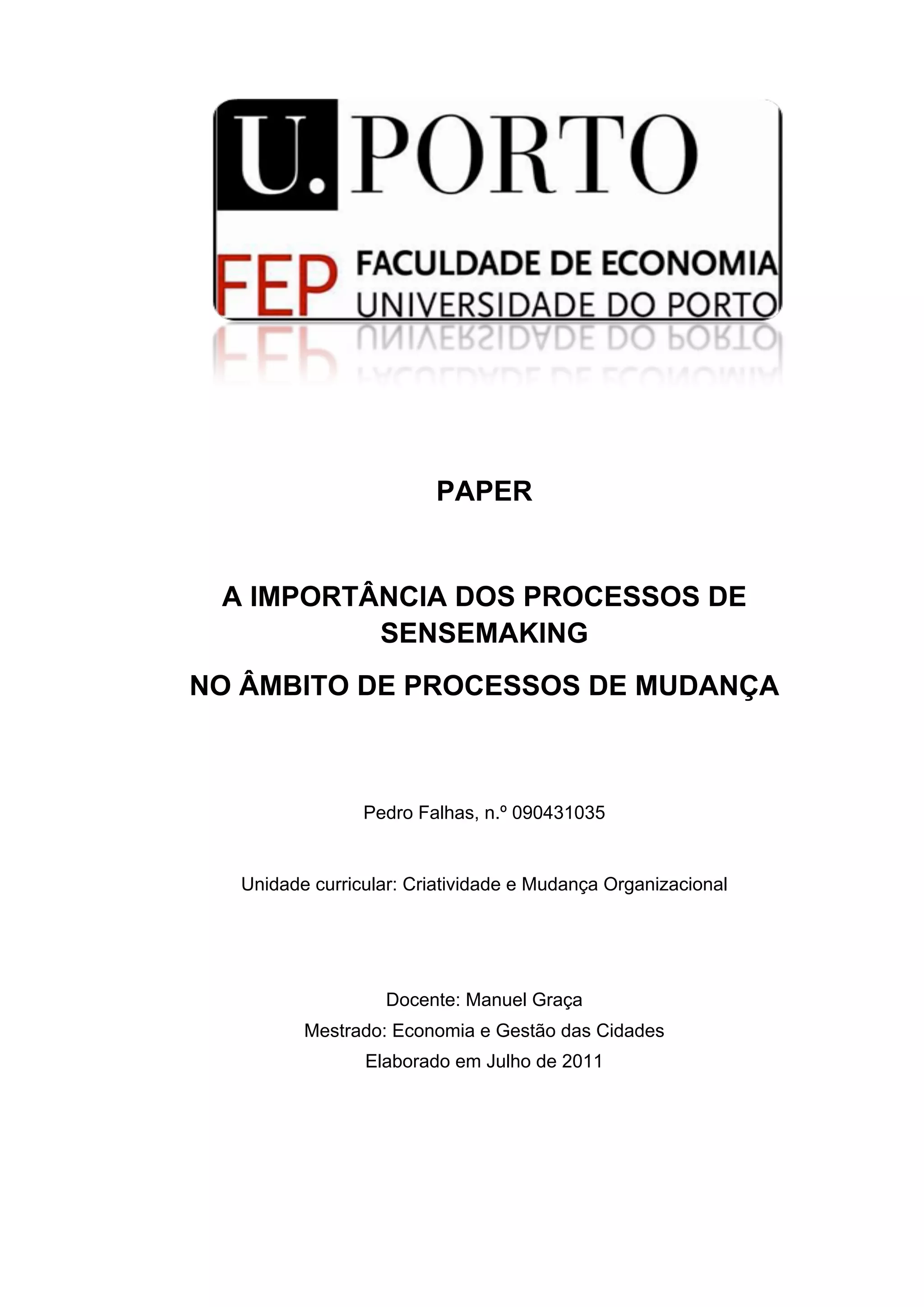 U. PORTO

FEP FACULDADE DE ECONOMIA UNIVERSIDADE DO PORTO

PAPER

A IMPORTÂNCIA DOS PROCESSOS DE SENSEMAKING

NO ÂMBITO DE PROCESSOS DE MUDANÇA

Pedro Falhas, n.º 090431035

Unidade curricular: Criatividade e Mudança Organizacional

Docente: Manuel Graça
Mestrado: Economia e Gestão das Cidades
Elaborado em Julho de 2011